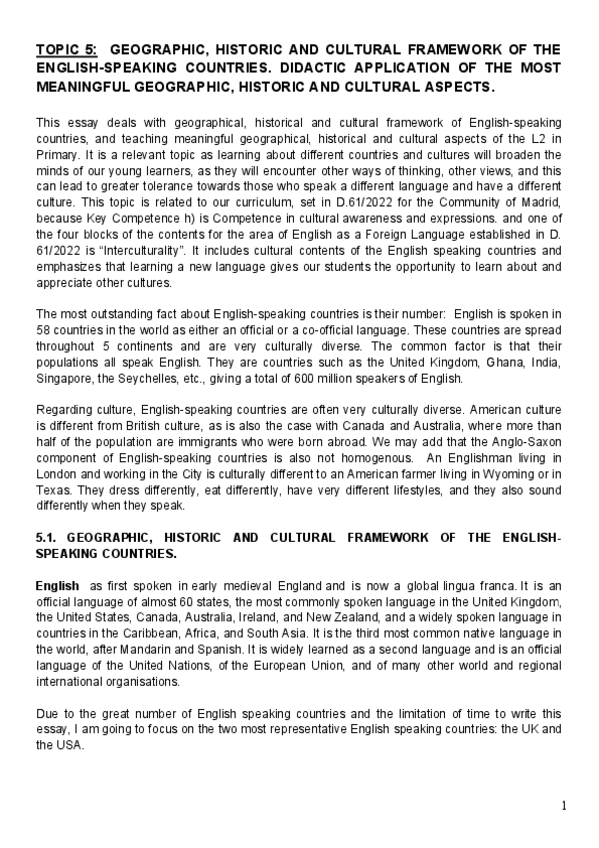 TOPIC 5: GEOGRAPHIC, HISTORIC AND CULTURAL FRAMEWORK OF THE ENGLISH-SPEAKING COUNTRIES. DIDACTIC APPLICATION OF THE MOST MEANINGFUL GEOGRAPHIC, HISTORIC AND CULTURAL ASPECTS.

This essay deals with geographical, historical and cultural framework of English-speaking countries, and teaching meaningful geographical, historical and cultural aspects of the L2 in Primary. It is a relevant topic as learning about different countries and cultures will broaden the minds of our young learners, as they will encounter other ways of thinking, other views, and this can lead to greater tolerance towards those who speak a different language and have a different culture. This topic is related to our curriculum, set in D.61/2022 for the Community of Madrid, because Key Competence h) is Competence in cultural awareness and expressions. and one of the four blocks of the contents for the area of English as a Foreign Language established in D. 61/2022 is "Interculturality". It includes cultural contents of the English speaking countries and emphasizes that learning a new language gives our students the opportunity to learn about and appreciate other cultures.

The most outstanding fact about English-speaking countries is their number: English is spoken in 58 countries in the world as either an official or a co-official language. These countries are spread throughout 5 continents and are very culturally diverse. The common factor is that their populations all speak English. They are countries such as the United Kingdom, Ghana, India, Singapore, the Seychelles, etc., giving a total of 600 million speakers of English.

Regarding culture, English-speaking countries are often very culturally diverse. American culture is different from British culture, as is also the case with Canada and Australia, where more than half of the population are immigrants who were born abroad. We may add that the Anglo-Saxon component of English-speaking countries is also not homogenous. An Englishman living in London and working in the City is culturally different to an American farmer living in Wyoming or in Texas. They dress differently, eat differently, have very different lifestyles, and they also sound differently when they speak.

5.1. GEOGRAPHIC, HISTORIC AND CULTURAL FRAMEWORK OF THE ENGLISH-SPEAKING COUNTRIES.

English as first spoken in early medieval England and is now a global lingua franca. It is an official language of almost 60 states, the most commonly spoken language in the United Kingdom, the United States, Canada, Australia, Ireland, and New Zealand, and a widely spoken language in countries in the Caribbean, Africa, and South Asia. It is the third most common native language in the world, after Mandarin and Spanish. It is widely learned as a second language and is an official language of the United Nations, of the European Union, and of many other world and regional international organisations.

Due to the great number of English speaking countries and the limitation of time to write this essay, I am going to focus on the two most representative English speaking countries: the UK and the USA.

1